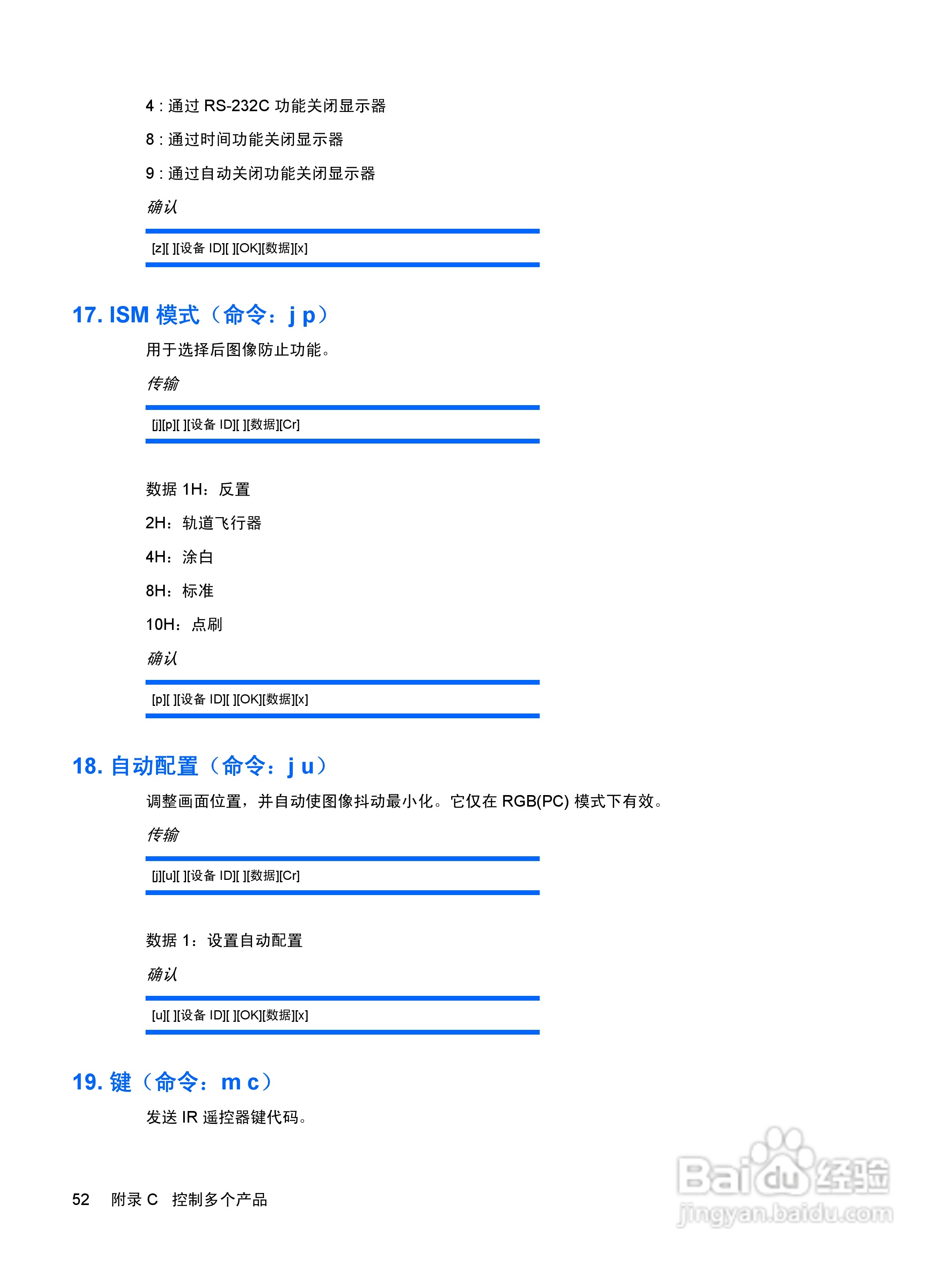 4 : 通过 RS-232C 功能关闭显示器

8 : 通过时间功能关闭显示器

9 : 通过自动关闭功能关闭显示器

确认

[z][ ][设备 ID][ ][OK][数据][x]

17. ISM 模式（命令：j p）

用于选择后图像防止功能。

传输

[j][p][ ][设备 ID][ ][数据][Cr]

数据 1H：反置

2H：轨道飞行器

4H：涂白

8H：标准

10H：点刷

确认

[p][ ][设备 ID][ ][OK][数据][x]

18. 自动配置（命令：j u）

调整画面位置，并自动使图像抖动最小化。它仅在 RGB(PC) 模式下有效。

传输

[j][u][ ][设备 ID][ ][数据][Cr]

数据 1：设置自动配置

确认

[u][ ][设备 ID][ ][OK][数据][x]

19. 键（命令：m c）

发送 IR 遥控器键代码。

52 附录 C 控制多个产品

Baidu 经验
jingyan.baidu.com